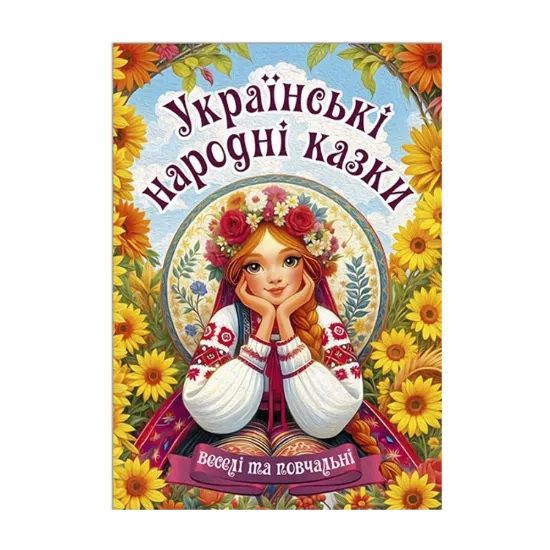 Українські народні казки

веселі та повчальні